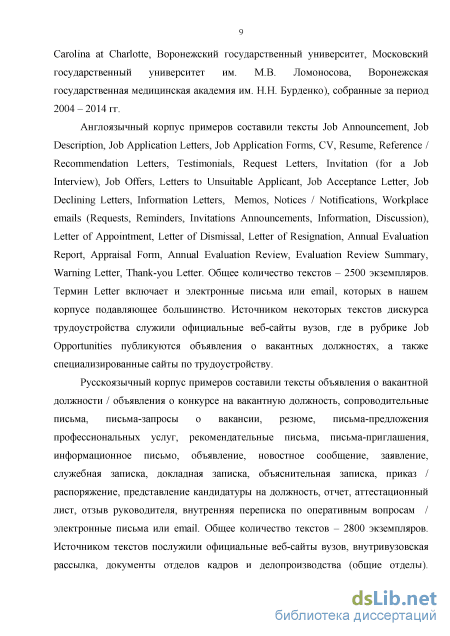 9

Carolina at Charlotte, Воронежский государственный университет, Московский государственный университет им. М.В. Ломоносова, Воронежская государственная медицинская академия им. Н.Н. Бурденко), собранные за период 2004 – 2014 гг.

Англоязычный корпус примеров составили тексты Job Announcement, Job Description, Job Application Letters, Job Application Forms, CV, Resume, Reference / Recommendation Letters, Testimonials, Request Letters, Invitation (for a Job Interview), Job Offers, Letters to Unsuitable Applicant, Job Acceptance Letter, Job Declining Letters, Information Letters, Memos, Notices / Notifications, Workplace emails (Requests, Reminders, Invitations Announcements, Information, Discussion), Letter of Appointment, Letter of Dismissal, Letter of Resignation, Annual Evaluation Report, Appraisal Form, Annual Evaluation Review, Evaluation Review Summary, Warning Letter, Thank-you Letter. Общее количество текстов – 2500 экземпляров. Термин Letter включает и электронные письма или email, которых в нашем корпусе подавляющее большинство. Источником некоторых текстов дискурса трудоустройства служили официальные веб-сайты вузов, где в рубрике Job Opportunities публикуются объявления о вакантных должностях, а также специализированные сайты по трудоустройству.

Русскоязычный корпус примеров составили тексты объявления о вакантной должности / объявления о конкурсе на вакантную должность, сопроводительные письма, письма-запросы о вакансии, резюме, письма-предложения профессиональных услуг, рекомендательные письма, письма-приглашения, информационное письмо, объявление, новостное сообщение, заявление, служебная записка, докладная записка, объяснительная записка, приказ / распоряжение, представление кандидатуры на должность, отчет, аттестационный лист, отзыв руководителя, внутренняя переписка по оперативным вопросам / электронные письма или email. Общее количество текстов – 2800 экземпляров. Источником текстов послужили официальные веб-сайты вузов, внутривузовская рассылка, документы отделов кадров и делопроизводства (общие отделы).

dsLib.net
библиотека диссертаций